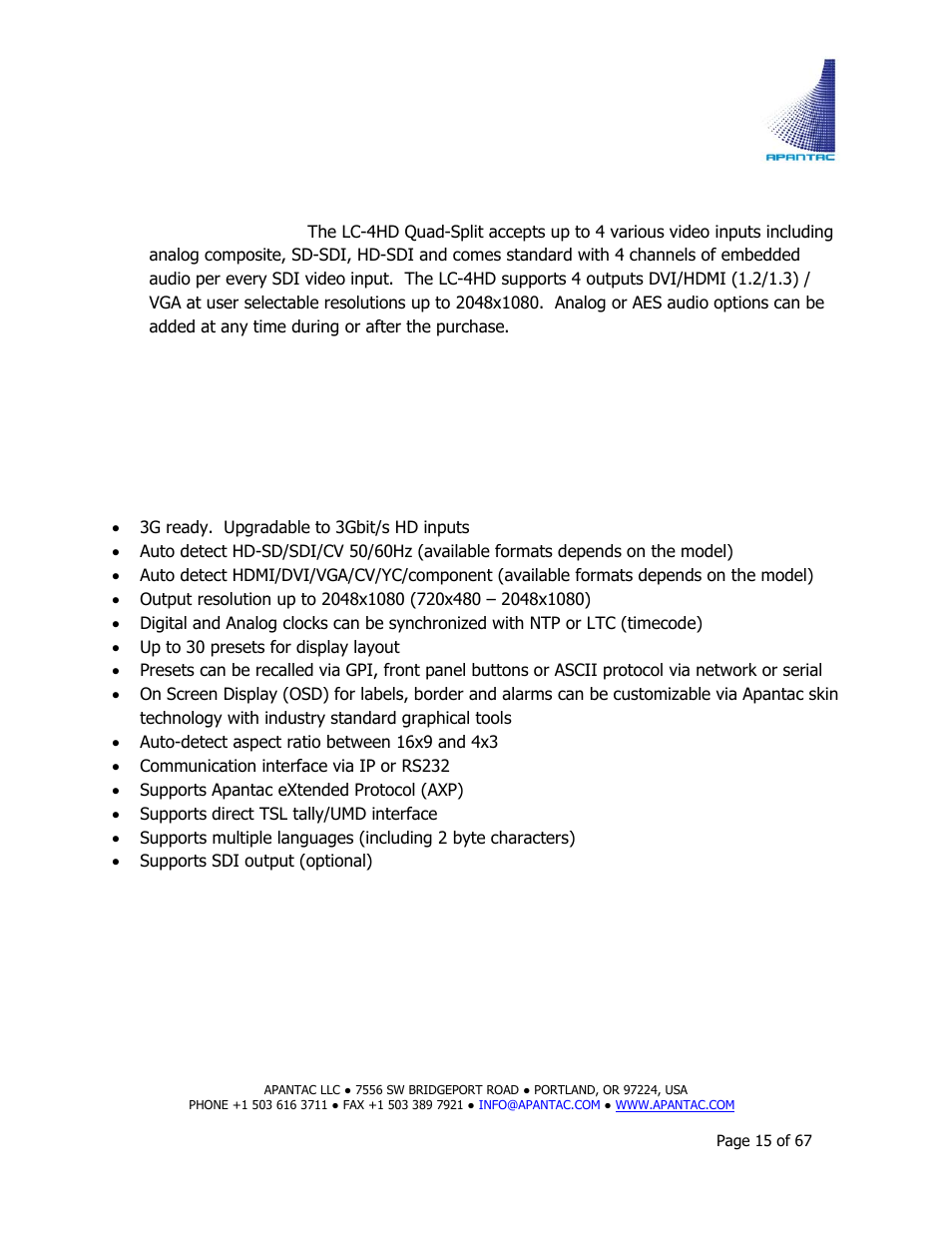 APANTAC

The LC-4HD Quad-Split accepts up to 4 various video inputs including analog composite, SD-SDI, HD-SDI and comes standard with 4 channels of embedded audio per every SDI video input. The LC-4HD supports 4 outputs DVI/HDMI (1.2/1.3) / VGA at user selectable resolutions up to 2048x1080. Analog or AES audio options can be added at any time during or after the purchase.

- 3G ready. Upgradable to 3Gbit/s HD inputs
- Auto detect HD-SD/SDI/CV 50/60Hz (available formats depends on the model)
- Auto detect HDMI/DVI/VGA/CV/YC/component (available formats depends on the model)
- Output resolution up to 2048x1080 (720x480 – 2048x1080)
- Digital and Analog clocks can be synchronized with NTP or LTC (timecode)
- Up to 30 presets for display layout
- Presets can be recalled via GPI, front panel buttons or ASCII protocol via network or serial
- On Screen Display (OSD) for labels, border and alarms can be customizable via Apantac skin technology with industry standard graphical tools
- Auto-detect aspect ratio between 16x9 and 4x3
- Communication interface via IP or RS232
- Supports Apantac eXtended Protocol (AXP)
- Supports direct TSL tally/UMD interface
- Supports multiple languages (including 2 byte characters)
- Supports SDI output (optional)

APANTAC LLC ● 7556 SW BRIDGEPORT ROAD ● PORTLAND, OR 97224, USA
PHONE +1 503 616 3711 ● FAX +1 503 389 7921 ● INFO@APANTAC.COM ● WWW.APANTAC.COM

Page 15 of 67